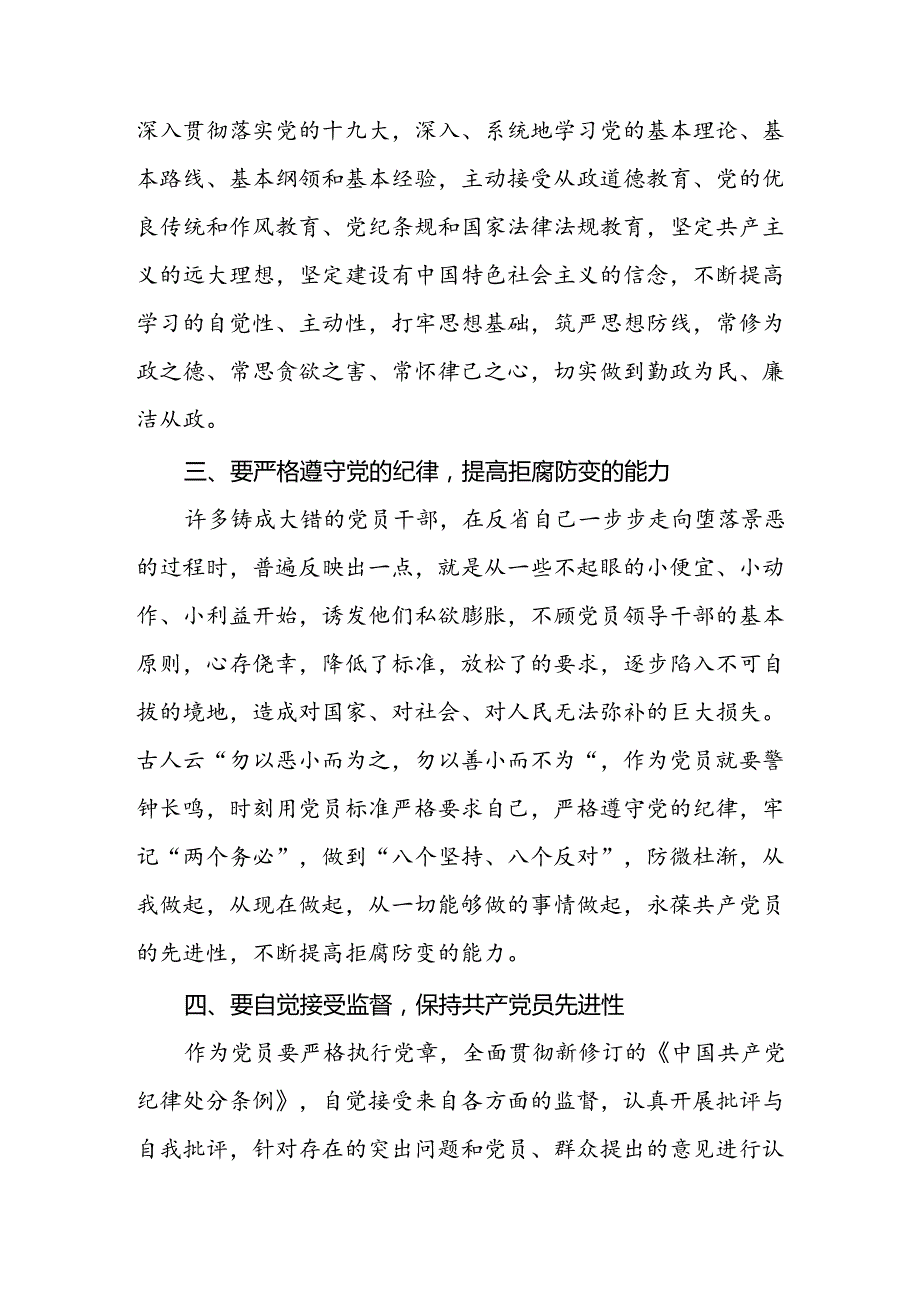 深入贯彻落实党的十九大，深入、系统地学习党的基本理论、基本路线、基本纲领和基本经验，主动接受从政道德教育、党的优良传统和作风教育、党纪条规和国家法律法规教育，坚定共产主义的远大理想，坚定建设有中国特色社会主义的信念，不断提高学习的自觉性、主动性，打牢思想基础，筑严思想防线，常修为政之德、常思贪欲之害、常怀律己之心，切实做到勤政为民、廉洁从政。

三、要严格遵守党的纪律，提高拒腐防变的能力

许多铸成大错的党员干部，在反省自己一步步走向堕落景恶的过程时，普遍反映出一点，就是从一些不起眼的小便宜、小动作、小利益开始，诱发他们私欲膨胀，不顾党员领导干部的基本原则，心存侥幸，降低了标准，放松了的要求，逐步陷入不可自拔的境地，造成对国家、对社会、对人民无法弥补的巨大损失。古人云“勿以恶小而为之，勿以善小而不为“，作为党员就要警钟长鸣，时刻用党员标准严格要求自己，严格遵守党的纪律，牢记“两个务必”，做到“八个坚持、八个反对”，防微杜渐，从我做起，从现在做起，从一切能够做的事情做起，永葆共产党员的先进性，不断提高拒腐防变的能力。

四、要自觉接受监督，保持共产党员先进性

作为党员要严格执行党章，全面贯彻新修订的《中国共产党纪律处分条例》，自觉接受来自各方面的监督，认真开展批评与自我批评，针对存在的突出问题和党员、群众提出的意见进行认